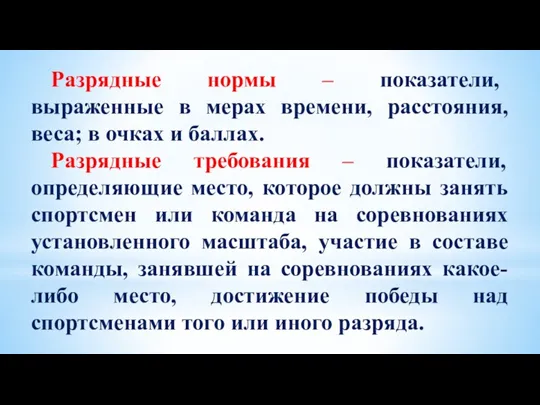 Разрядные нормы – показатели, выраженные в мерах времени, расстояния, веса; в очках и баллах.

Разрядные требования – показатели, определяющие место, которое должны занять спортсмен или команда на соревнованиях установленного масштаба, участие в составе команды, занявшей на соревнованиях какое-либо место, достижение победы над спортсменами того или иного разряда.